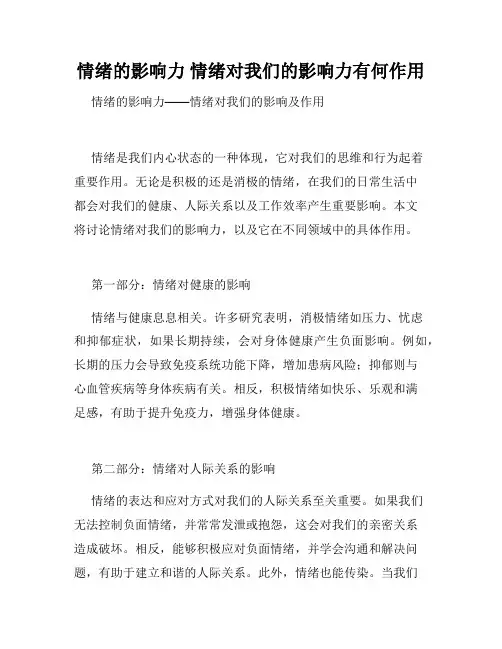 情绪的影响力 情绪对我们的影响力有何作用

情绪的影响力——情绪对我们的影响及作用

情绪是我们内心状态的一种体现，它对我们的思维和行为起着重要作用。无论是积极的还是消极的情绪，在我们的日常生活中都会对我们的健康、人际关系以及工作效率产生重要影响。本文将讨论情绪对我们的影响力，以及它在不同领域中的具体作用。

第一部分：情绪对健康的影响

情绪与健康息息相关。许多研究表明，消极情绪如压力、忧虑和抑郁症状，如果长期持续，会对身体健康产生负面影响。例如，长期的压力会导致免疫系统功能下降，增加患病风险；抑郁则与心血管疾病等身体疾病有关。相反，积极情绪如快乐、乐观和满足感，有助于提升免疫力，增强身体健康。

第二部分：情绪对人际关系的影响

情绪的表达和应对方式对我们的人际关系至关重要。如果我们无法控制负面情绪，并常常发泄或抱怨，这会对我们的亲密关系造成破坏。相反，能够积极应对负面情绪，并学会沟通和解决问题，有助于建立和谐的人际关系。此外，情绪也能传染。当我们